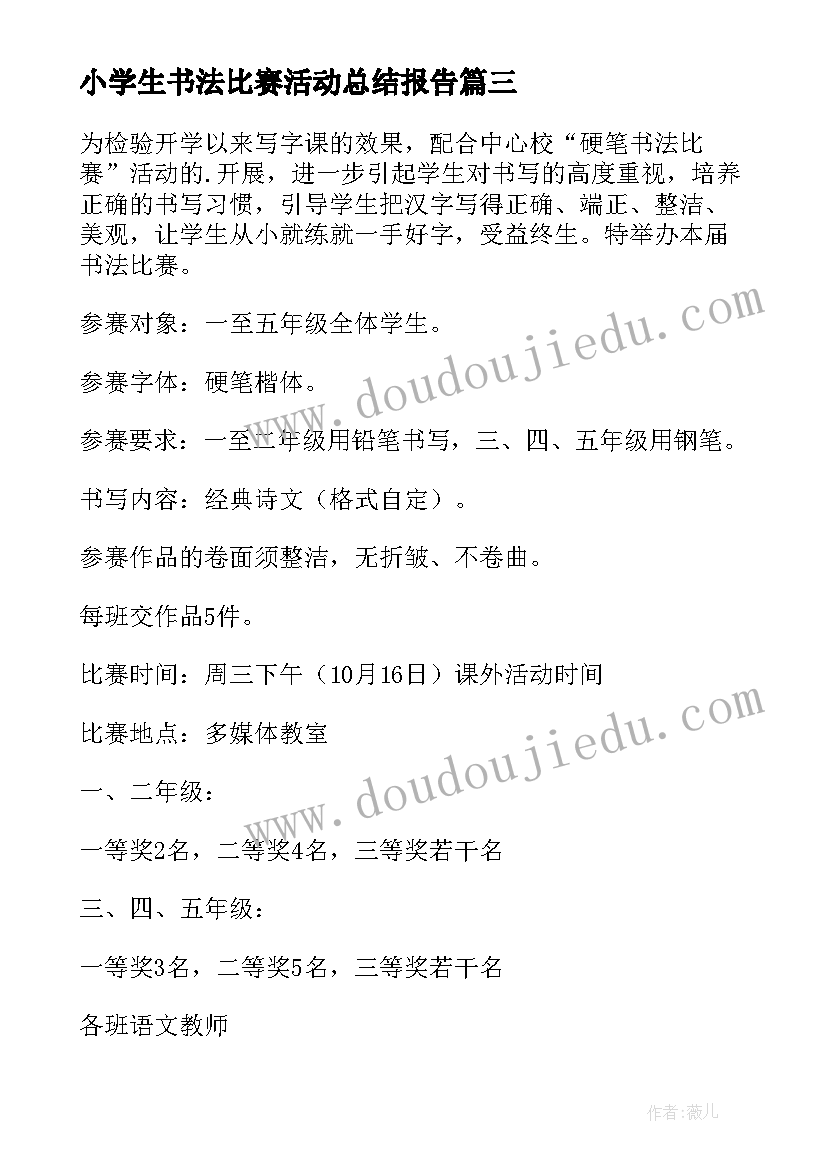 小学生书法比赛活动总结报告篇三

为检验开学以来写字课的效果，配合中心校“硬笔书法比赛”活动的.开展，进一步引起学生对书写的高度重视，培养正确的书写习惯，引导学生把汉字写得正确、端正、整洁、美观，让学生从小就练就一手好字，受益终生。特举办本届书法比赛。

参赛对象：一至五年级全体学生。

参赛字体：硬笔楷体。

参赛要求：一至二年级用铅笔书写，三、四、五年级用钢笔。

书写内容：经典诗文（格式自定）。

参赛作品的卷面须整洁，无折皱、不卷曲。

每班交作品5件。

比赛时间：周三下午（10月16日）课外活动时间

比赛地点：多媒体教室

一、二年级：

一等奖2名，二等奖4名，三等奖若干名

三、四、五年级：

一等奖3名，二等奖5名，三等奖若干名

各班语文教师

www.doudoujiedu.com

www.doudoujiedu.com

作者：薇儿